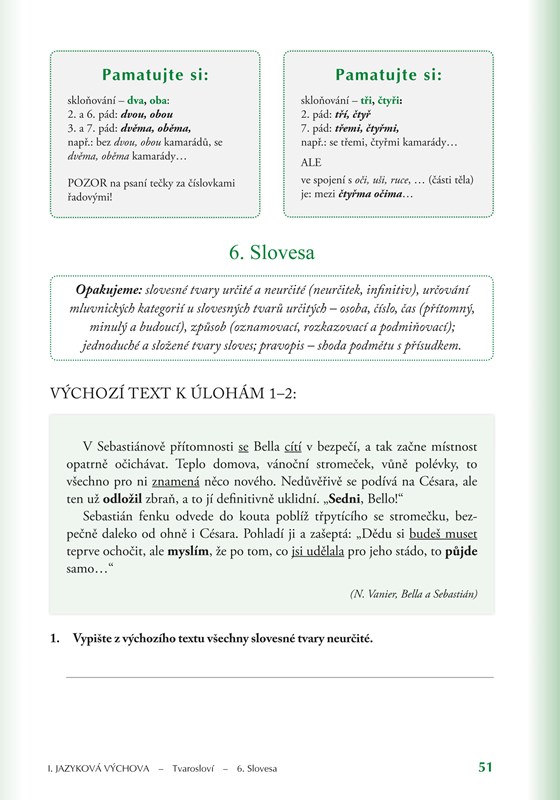 Pamatujte si:

skloňování – dva, oba:
2. a 6. pád: dvou, obou
3. a 7. pád: dvěma, oběma,
např.: bez dvou, obou kamarádů, se dvěma, oběma kamarády…

POZOR na psaní tečky za číslovkami řadovými!

Pamatujte si:

skloňování – tři, čtyři:
2. pád: tří, čtyř
7. pád: třemi, čtyřmi,
např.: se třemi, čtyřmi kamarády…

ALE
ve spojení s oči, uši, ruce, … (části těla) je: mezi čtyřma očima…

6. Slovesa

Opakujeme: slovesné tvary určité a neurčité (neurčitek, infinitiv), určování mluvnických kategorií u slovesných tvarů určitých – osoba, číslo, čas (přítomný, minulý a budoucí), způsob (oznamovací, rozkazovací a podmiňovací); jednoduché a složené tvary sloves; pravopis – shoda podmětu s přísudkem.

VÝCHOZÍ TEXT K ÚLOHÁM 1–2:

V Sebastiánově přítomnosti se Bella cítí v bezpečí, a tak začne místnost opatrně očichávat. Teplo domova, vánoční stromeček, vůně polévky, to všechno pro ni znamená něco nového. Nedůvěřivě se podívá na Césara, ale ten už odložil zbraň, a to jí definitivně uklidní. „Sedni, Bello!“

Sebastián fenku odvede do kouta poblíž třpytícího se stromečku, bezpečně daleko od ohně i Césara. Pohladí ji a zašeptá: „Dědu si budeš muset teprve ochočit, ale myslím, že po tom, co jsi udělala pro jeho stádo, to půjde samo…“

(N. Vanier, Bella a Sebastián)

1. Vypište z výchozího textu všechny slovesné tvary neurčité.

I. JAZYKOVÁ VÝCHOVA – Tvarosloví – 6. Slovesa

51